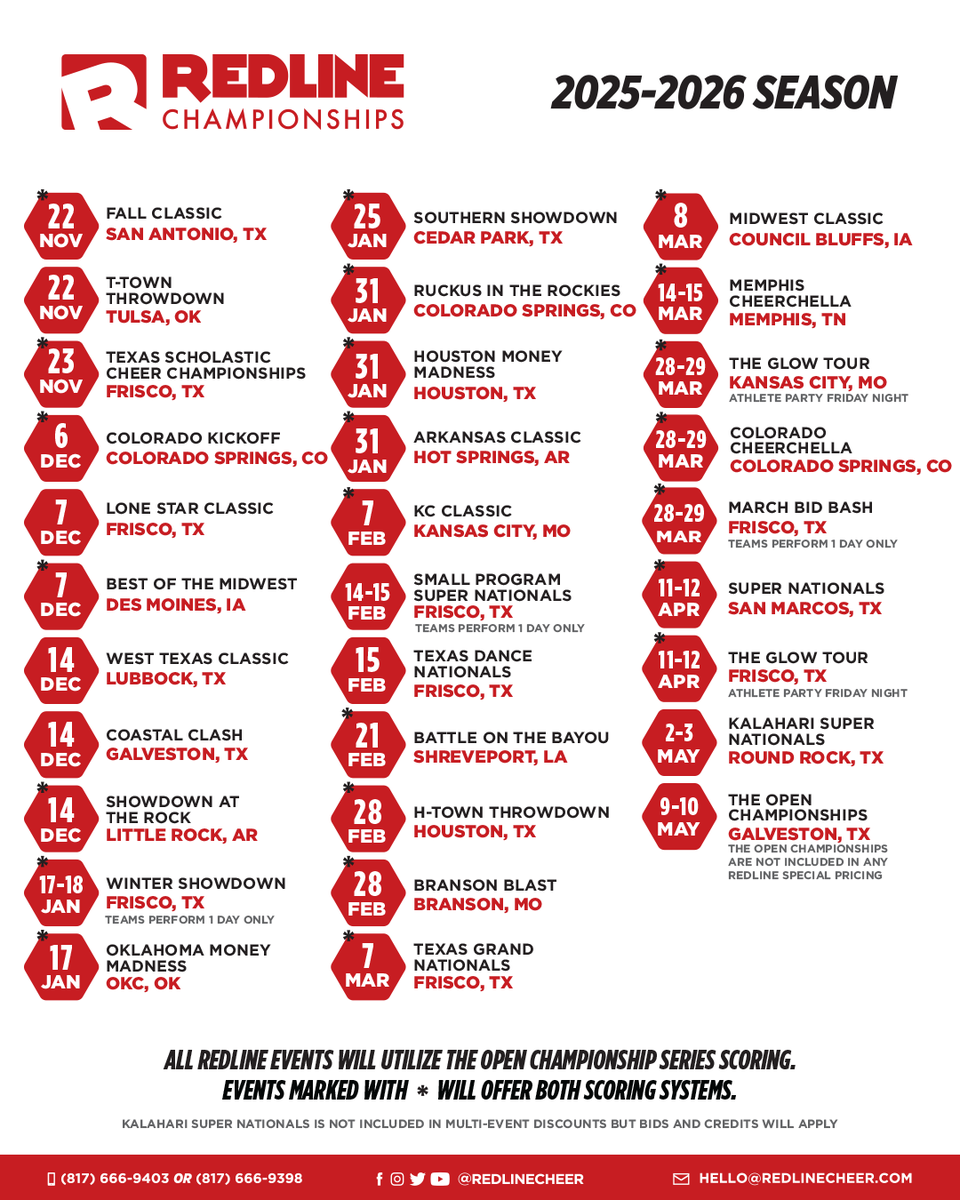 REDLINE
CHAMPIONSHIPS

2025-2026 SEASON

*
22
NOV
FALL CLASSIC
SAN ANTONIO, TX

22
NOV
T-TOWN THROWDOWN
TULSA, OK

*
23
NOV
TEXAS SCHOLASTIC CHEER CHAMPIONSHIPS
FRISCO, TX

*
6
DEC
COLORADO KICKOFF
COLORADO SPRINGS, CO

7
DEC
LONE STAR CLASSIC
FRISCO, TX

*
7
DEC
BEST OF THE MIDWEST
DES MOINES, IA

14
DEC
WEST TEXAS CLASSIC
LUBBOCK, TX

14
DEC
COASTAL CLASH
GALVESTON, TX

*
14
DEC
SHOWDOWN AT THE ROCK
LITTLE ROCK, AR

*
17-18
JAN
WINTER SHOWDOWN
FRISCO, TX
TEAMS PERFORM 1 DAY ONLY

*
17
JAN
OKLAHOMA MONEY MADNESS
OKC, OK

*
25
JAN
SOUTHERN SHOWDOWN
CEDAR PARK, TX

*
31
JAN
RUCKUS IN THE ROCKIES
COLORADO SPRINGS, CO

*
31
JAN
HOUSTON MONEY MADNESS
HOUSTON, TX

*
31
JAN
ARKANSAS CLASSIC
HOT SPRINGS, AR

*
7
FEB
KC CLASSIC
KANSAS CITY, MO

14-15
FEB
SMALL PROGRAM SUPER NATIONALS
FRISCO, TX
TEAMS PERFORM 1 DAY ONLY

15
FEB
TEXAS DANCE NATIONALS
FRISCO, TX

*
21
FEB
BATTLE ON THE BAYOU
SHREVEPORT, LA

*
28
FEB
H-TOWN THROWDOWN
HOUSTON, TX

*
28
FEB
BRANSON BLAST
BRANSON, MO

*
7
MAR
TEXAS GRAND NATIONALS
FRISCO, TX

*
8
MAR
MIDWEST CLASSIC
COUNCIL BLUFFS, IA

*
14-15
MAR
MEMPHIS CHEERCHELLA
MEMPHIS, TN

*
28-29
MAR
THE GLOW TOUR
KANSAS CITY, MO
ATHLETE PARTY FRIDAY NIGHT

*
28-29
MAR
COLORADO CHEERCHELLA
COLORADO SPRINGS, CO

*
28-29
MAR
MARCH BID BASH
FRISCO, TX
TEAMS PERFORM 1 DAY ONLY

*
11-12
APR
SUPER NATIONALS
SAN MARCOS, TX

*
11-12
APR
THE GLOW TOUR
FRISCO, TX
ATHLETE PARTY FRIDAY NIGHT

2-3
MAY
KALAHARI SUPER NATIONALS
ROUND ROCK, TX

9-10
MAY
THE OPEN CHAMPIONSHIPS
GALVESTON, TX
THE OPEN CHAMPIONSHIPS ARE NOT INCLUDED IN ANY REDLINE SPECIAL PRICING

ALL REDLINE EVENTS WILL UTILIZE THE OPEN CHAMPIONSHIP SERIES SCORING.
EVENTS MARKED WITH * WILL OFFER BOTH SCORING SYSTEMS.

KALAHARI SUPER NATIONALS IS NOT INCLUDED IN MULTI-EVENT DISCOUNTS BUT BIDS AND CREDITS WILL APPLY

(817) 666-9403 OR (817) 666-9398 @REDLINECHEER HELLO@REDLINECHEER.COM